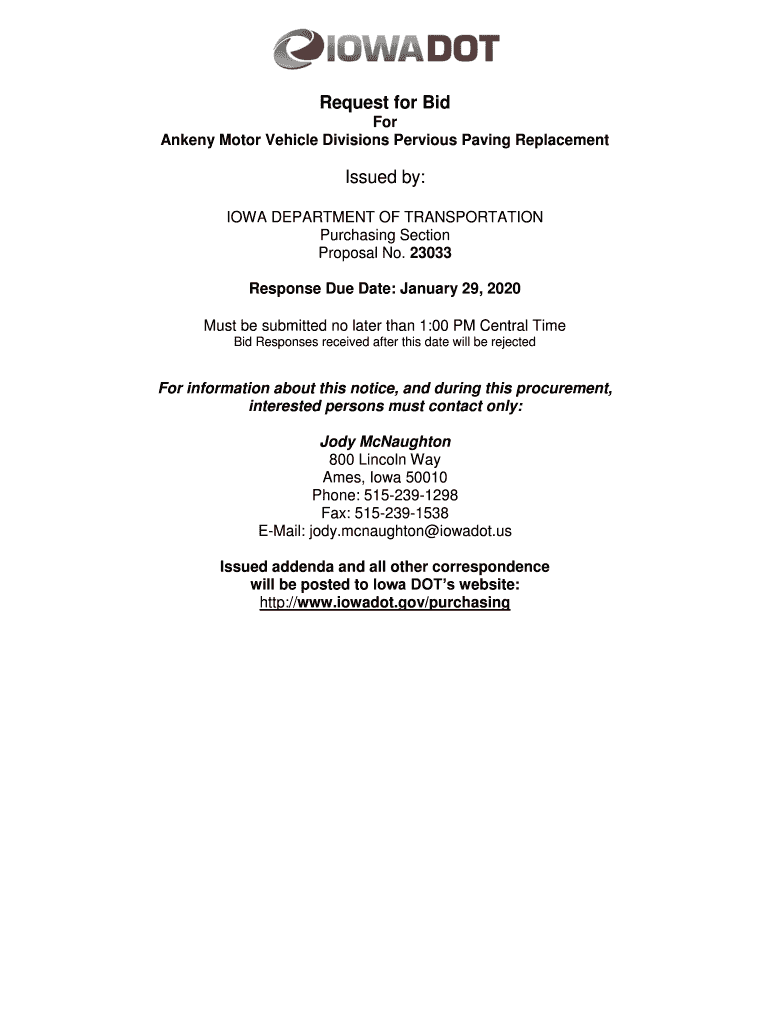 IOWADOT

Request for Bid
For
Ankeny Motor Vehicle Divisions Pervious Paving Replacement

Issued by:

IOWA DEPARTMENT OF TRANSPORTATION
Purchasing Section
Proposal No. 23033

Response Due Date: January 29, 2020

Must be submitted no later than 1:00 PM Central Time
Bid Responses received after this date will be rejected

For information about this notice, and during this procurement, interested persons must contact only:

Jody McNaughton
800 Lincoln Way
Ames, Iowa 50010
Phone: 515-239-1298
Fax: 515-239-1538
E-Mail: jody.mcnaughton@iowadot.us

Issued addenda and all other correspondence will be posted to Iowa DOT's website:
http://www.iowadot.gov/purchasing